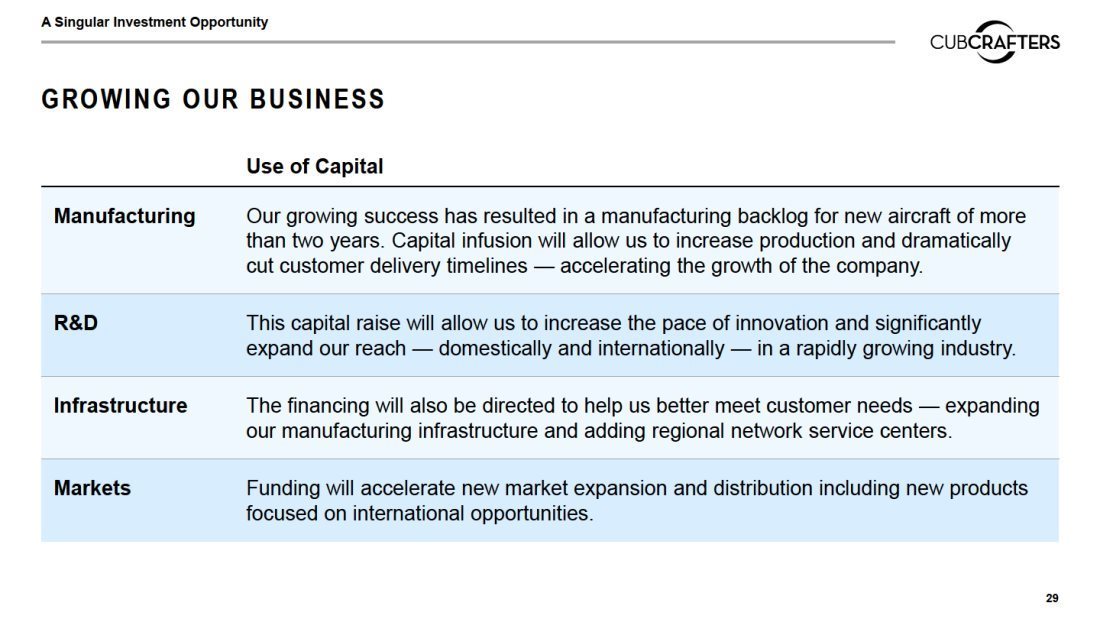 A Singular Investment Opportunity

CUBCRAFTERS

GROWING OUR BUSINESS

|  | Use of Capital |
|---|---|
| Manufacturing | Our growing success has resulted in a manufacturing backlog for new aircraft of more than two years. Capital infusion will allow us to increase production and dramatically cut customer delivery timelines — accelerating the growth of the company. |
| R&D | This capital raise will allow us to increase the pace of innovation and significantly expand our reach — domestically and internationally — in a rapidly growing industry. |
| Infrastructure | The financing will also be directed to help us better meet customer needs — expanding our manufacturing infrastructure and adding regional network service centers. |
| Markets | Funding will accelerate new market expansion and distribution including new products focused on international opportunities. |

29